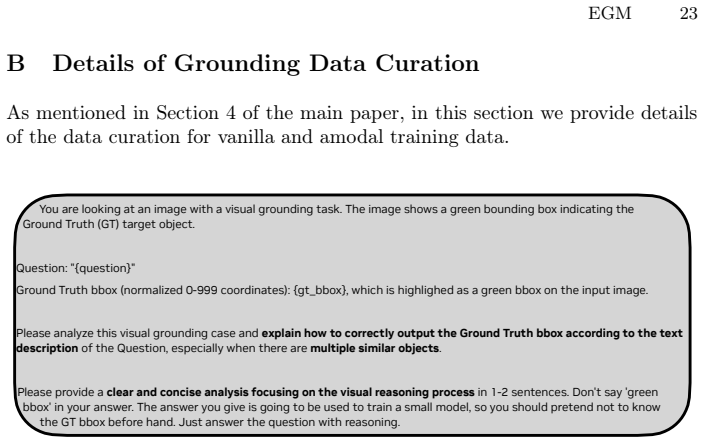 EGM 23

B Details of Grounding Data Curation

As mentioned in Section 4 of the main paper, in this section we provide details of the data curation for vanilla and amodal training data.

You are looking at an image with a visual grounding task. The image shows a green bounding box indicating the Ground Truth (GT) target object.

Question: "{question}"

Ground Truth bbox (normalized 0-999 coordinates): {gt_bbox}, which is highlighed as a green bbox on the input image.

Please analyze this visual grounding case and explain how to correctly output the Ground Truth bbox according to the text description of the Question, especially when there are multiple similar objects.

Please provide a clear and concise analysis focusing on the visual reasoning process in 1-2 sentences. Don't say 'green bbox' in your answer. The answer you give is going to be used to train a small model, so you should pretend not to know the GT bbox before hand. Just answer the question with reasoning.